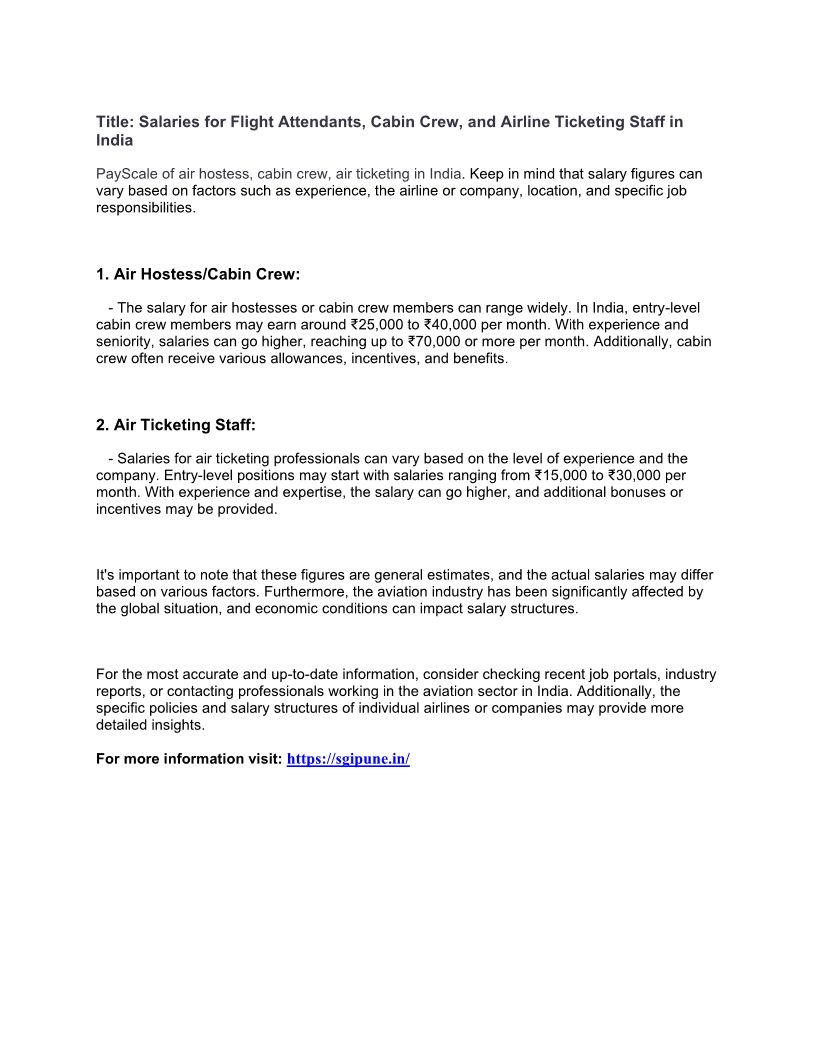 Title: Salaries for Flight Attendants, Cabin Crew, and Airline Ticketing Staff in India

PayScale of air hostess, cabin crew, air ticketing in India. Keep in mind that salary figures can vary based on factors such as experience, the airline or company, location, and specific job responsibilities.

1. Air Hostess/Cabin Crew:

- The salary for air hostesses or cabin crew members can range widely. In India, entry-level cabin crew members may earn around ₹25,000 to ₹40,000 per month. With experience and seniority, salaries can go higher, reaching up to ₹70,000 or more per month. Additionally, cabin crew often receive various allowances, incentives, and benefits.

2. Air Ticketing Staff:

- Salaries for air ticketing professionals can vary based on the level of experience and the company. Entry-level positions may start with salaries ranging from ₹15,000 to ₹30,000 per month. With experience and expertise, the salary can go higher, and additional bonuses or incentives may be provided.

It's important to note that these figures are general estimates, and the actual salaries may differ based on various factors. Furthermore, the aviation industry has been significantly affected by the global situation, and economic conditions can impact salary structures.

For the most accurate and up-to-date information, consider checking recent job portals, industry reports, or contacting professionals working in the aviation sector in India. Additionally, the specific policies and salary structures of individual airlines or companies may provide more detailed insights.

For more information visit: https://sgipune.in/